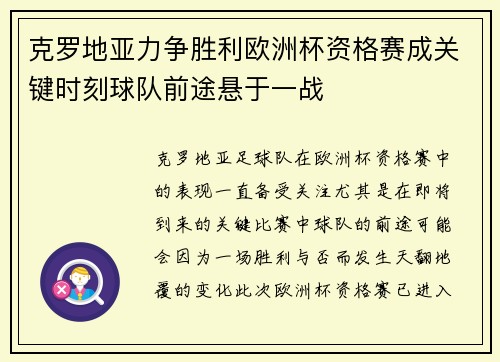 克罗地亚力争胜利欧洲杯资格赛成关键时刻球队前途悬于一战

克罗地亚足球队在欧洲杯资格赛中的表现一直备受关注尤其是在即将到来的关键比赛中球队的前途可能会因为一场胜利与否而发生天翻地覆的变化此次欧洲杯资格赛已进入